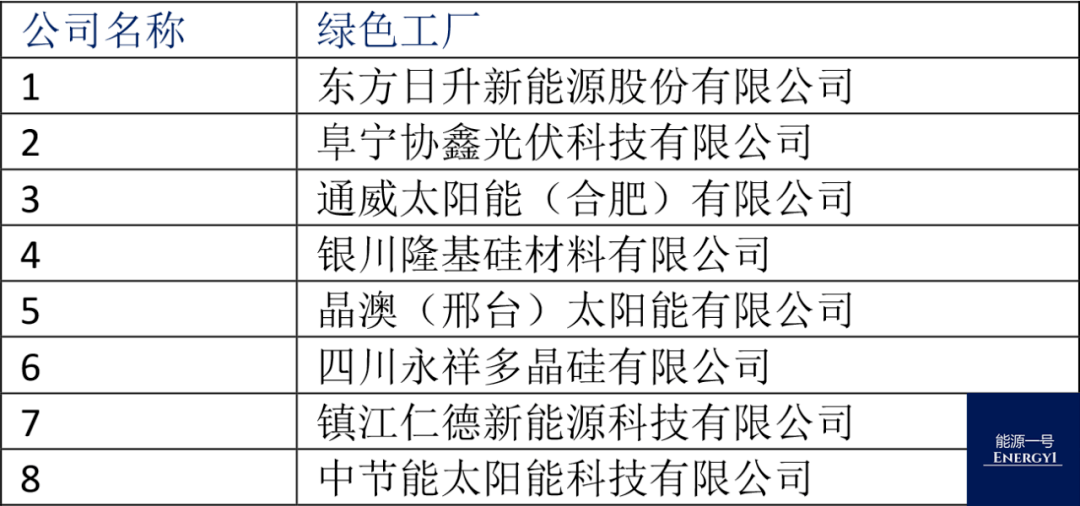 | 公司名称 | 绿色工厂 |
|---|---|
| 1 | 东方日升新能源股份有限公司 |
| 2 | 阜宁协鑫光伏科技有限公司 |
| 3 | 通威太阳能（合肥）有限公司 |
| 4 | 银川隆基硅材料有限公司 |
| 5 | 晶澳（邢台）太阳能有限公司 |
| 6 | 四川永祥多晶硅有限公司 |
| 7 | 镇江仁德新能源科技有限公司 |
| 8 | 中节能太阳能科技有限公司 |

能源一号
ENERGY1